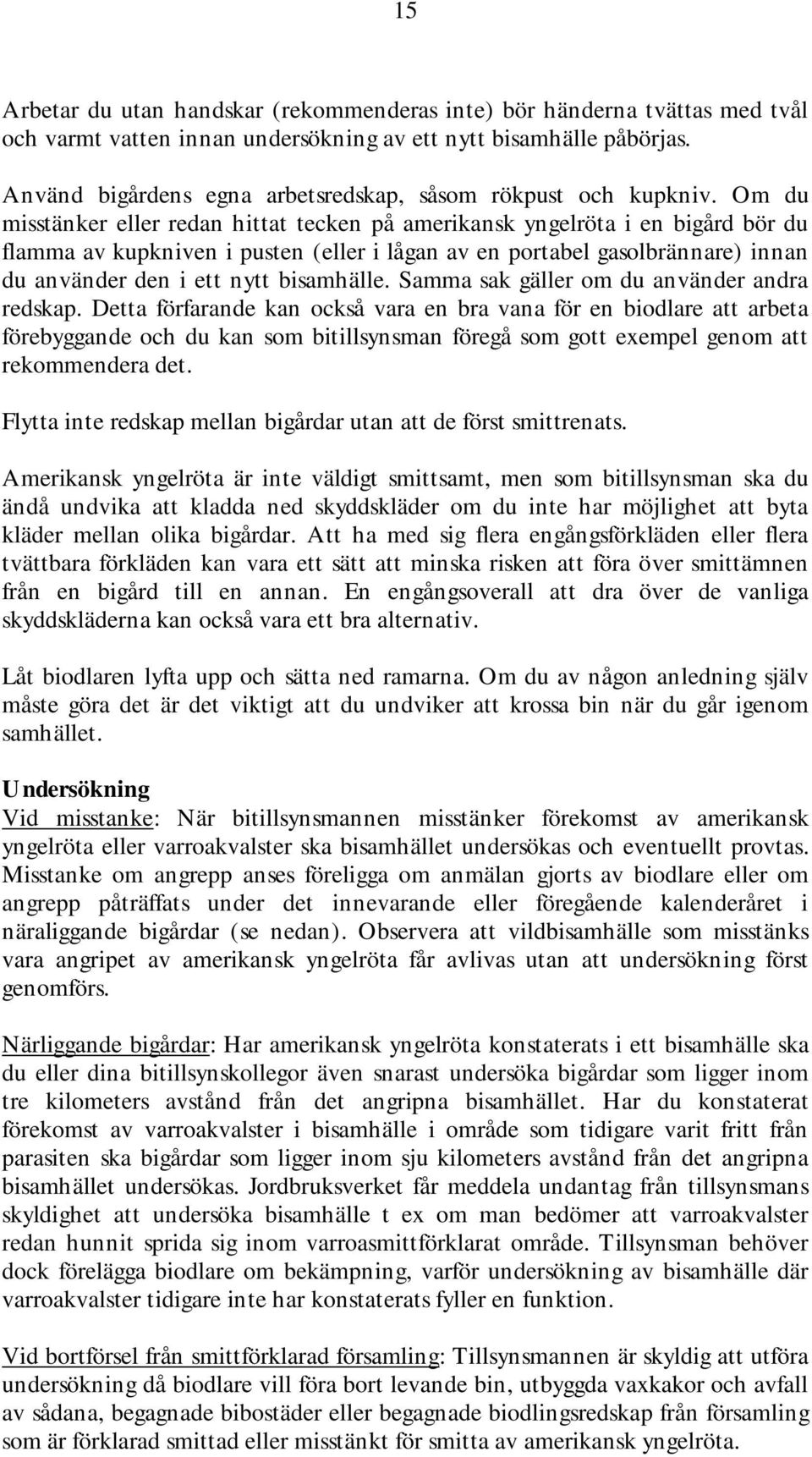 15

Arbetar du utan handskar (rekommenderas inte) bör händerna tvättas med tvål och varmt vatten innan undersökning av ett nytt bisamhälle påbörjas.

Använd bigårdens egna arbetsredskap, såsom rökpust och kupkniv. Om du misstänker eller redan hittat tecken på amerikansk yngelröta i en bigård bör du flamma av kupkniven i pusten (eller i lågan av en portabel gasolbrännare) innan du använder den i ett nytt bisamhälle. Samma sak gäller om du använder andra redskap. Detta förfarande kan också vara en bra vana för en biodlare att arbeta förebyggande och du kan som bitillsynsman föregå som gott exempel genom att rekommendera det.

Flytta inte redskap mellan bigårdar utan att de först smittrenats.

Amerikansk yngelröta är inte väldigt smittsamt, men som bitillsynsman ska du ändå undvika att kladda ned skyddskläder om du inte har möjlighet att byta kläder mellan olika bigårdar. Att ha med sig flera engångsförkläden eller flera tvättbara förkläden kan vara ett sätt att minska risken att föra över smittämnen från en bigård till en annan. En engångsoverall att dra över de vanliga skyddskläderna kan också vara ett bra alternativ.

Låt biodlaren lyfta upp och sätta ned ramarna. Om du av någon anledning själv måste göra det är det viktigt att du undviker att krossa bin när du går igenom samhället.

Undersökning
Vid misstanke: När bitillsynsmannen misstänker förekomst av amerikansk yngelröta eller varroakvalster ska bisamhället undersökas och eventuellt provtas. Misstanke om angrepp anses föreligga om anmälan gjorts av biodlare eller om angrepp påträffats under det innevarande eller föregående kalenderåret i näraliggande bigårdar (se nedan). Observera att vildbisamhälle som misstänks vara angripet av amerikansk yngelröta får avlivas utan att undersökning först genomförs.

Närliggande bigårdar: Har amerikansk yngelröta konstaterats i ett bisamhälle ska du eller dina bitillsynskollegor även snarast undersöka bigårdar som ligger inom tre kilometers avstånd från det angripna bisamhället. Har du konstaterat förekomst av varroakvalster i bisamhälle i område som tidigare varit fritt från parasiten ska bigårdar som ligger inom sju kilometers avstånd från det angripna bisamhället undersökas. Jordbruksverket får meddela undantag från tillsynsmans skyldighet att undersöka bisamhälle t ex om man bedömer att varroakvalster redan hunnit sprida sig inom varroasmittförklarat område. Tillsynsman behöver dock förelägga biodlare om bekämpning, varför undersökning av bisamhälle där varroakvalster tidigare inte har konstaterats fyller en funktion.

Vid bortförsel från smittförklarad församling: Tillsynsmannen är skyldig att utföra undersökning då biodlare vill föra bort levande bin, utbyggda vaxkakor och avfall av sådana, begagnade bibostäder eller begagnade biodlingsredskap från församling som är förklarad smittad eller misstänkt för smitta av amerikansk yngelröta.